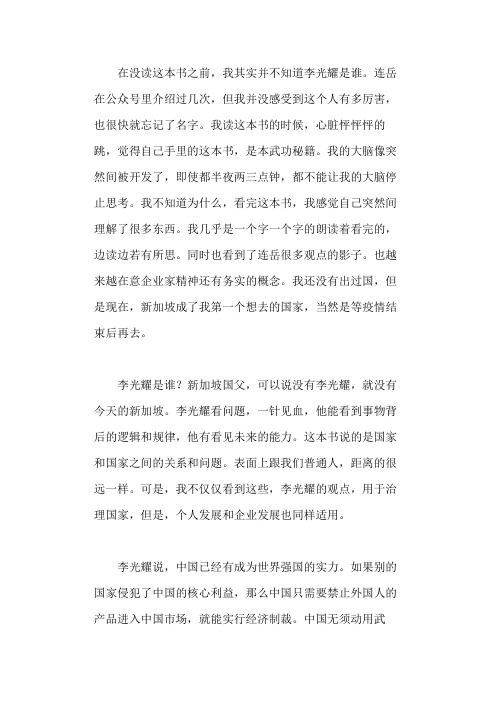 在没读这本书之前，我其实并不知道李光耀是谁。连岳在公众号里介绍过几次，但我并没感受到这个人有多厉害，也很快就忘记了名字。我读这本书的时候，心脏怦怦怦的跳，觉得自己手里的这本书，是本武功秘籍。我的大脑像突然间被开发了，即使都半夜两三点钟，都不能让我的大脑停止思考。我不知道为什么，看完这本书，我感觉自己突然间理解了很多东西。我几乎是一个字一个字的朗读着看完的，边读边若有所思。同时也看到了连岳很多观点的影子。也越来越在意企业家精神还有务实的概念。我还没有出过国，但是现在，新加坡成了我第一个想去的国家，当然是等疫情结束后再去。

李光耀是谁？新加坡国父，可以说没有李光耀，就没有今天的新加坡。李光耀看问题，一针见血，他能看到事物背后的逻辑和规律，他有看见未来的能力。这本书说的是国家和国家之间的关系和问题。表面上跟我们普通人，距离的很远一样。可是，我不仅仅看到这些，李光耀的观点，用于治理国家，但是，个人发展和企业发展也同样适用。

李光耀说，中国已经有成为世界强国的实力。如果别的国家侵犯了中国的核心利益，那么中国只需要禁止外国人的产品进入中国市场，就能实行经济制裁。中国无须动用武